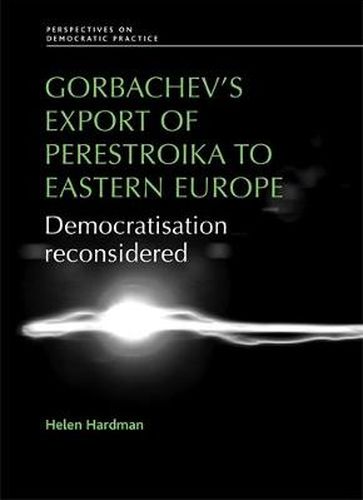 PERSPECTIVES ON
DEMOCRATIC PRACTICE

GORBACHEV'S EXPORT OF PERESTROIKA TO EASTERN EUROPE

Democratisation reconsidered

Helen Hardman